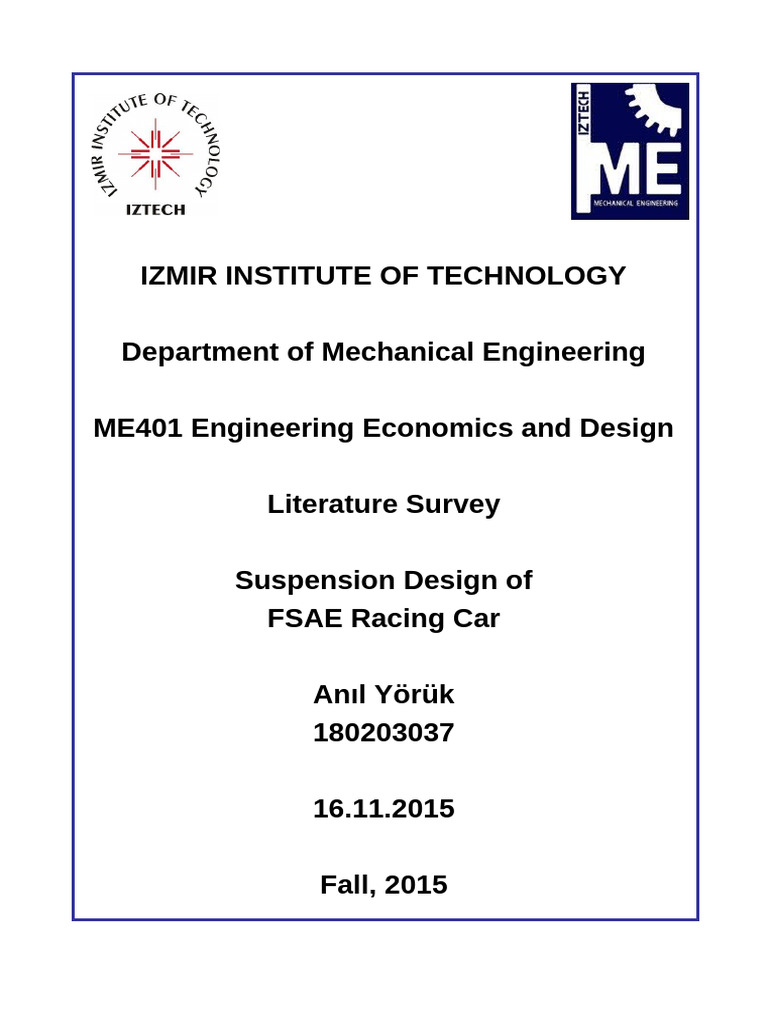 IZMIR INSTITUTE OF TECHNOLOGY
IZTECH

IZTECH
ME
MECHANICAL ENGINEERING

IZMIR INSTITUTE OF TECHNOLOGY

Department of Mechanical Engineering

ME401 Engineering Economics and Design

Literature Survey

Suspension Design of
FSAE Racing Car

Anıl Yörük
180203037

16.11.2015

Fall, 2015